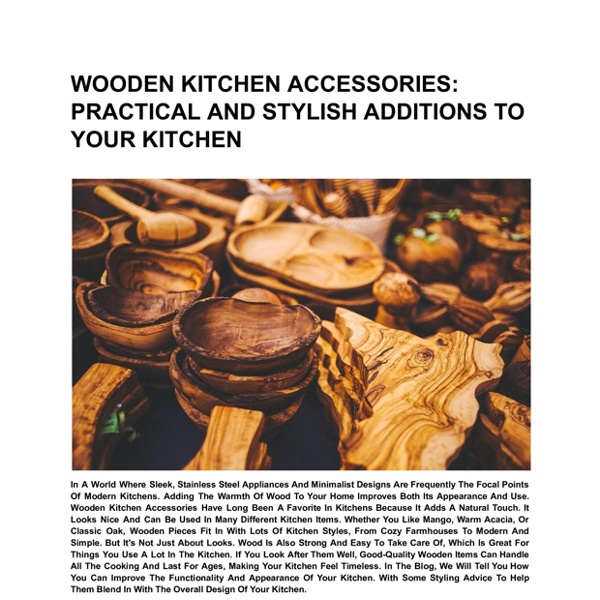 WOODEN KITCHEN ACCESSORIES: PRACTICAL AND STYLISH ADDITIONS TO YOUR KITCHEN

In A World Where Sleek, Stainless Steel Appliances And Minimalist Designs Are Frequently The Focal Points Of Modern Kitchens. Adding The Warmth Of Wood To Your Home Improves Both Its Appearance And Use. Wooden Kitchen Accessories Have Long Been A Favorite In Kitchens Because It Adds A Natural Touch. It Looks Nice And Can Be Used In Many Different Kitchen Items. Whether You Like Mango, Warm Acacia, Or Classic Oak, Wooden Pieces Fit In With Lots Of Kitchen Styles, From Cozy Farmhouses To Modern And Simple. But It's Not Just About Looks. Wood Is Also Strong And Easy To Take Care Of, Which Is Great For Things You Use A Lot In The Kitchen. If You Look After Them Well, Good-Quality Wooden Items Can Handle All The Cooking And Last For Ages, Making Your Kitchen Feel Timeless. In The Blog, We Will Tell You How You Can Improve The Functionality And Appearance Of Your Kitchen. With Some Styling Advice To Help Them Blend In With The Overall Design Of Your Kitchen.